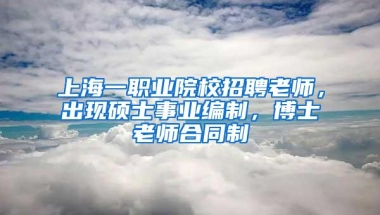 上海一职业院校招聘老师，出现硕士事业编制，博士老师合同制